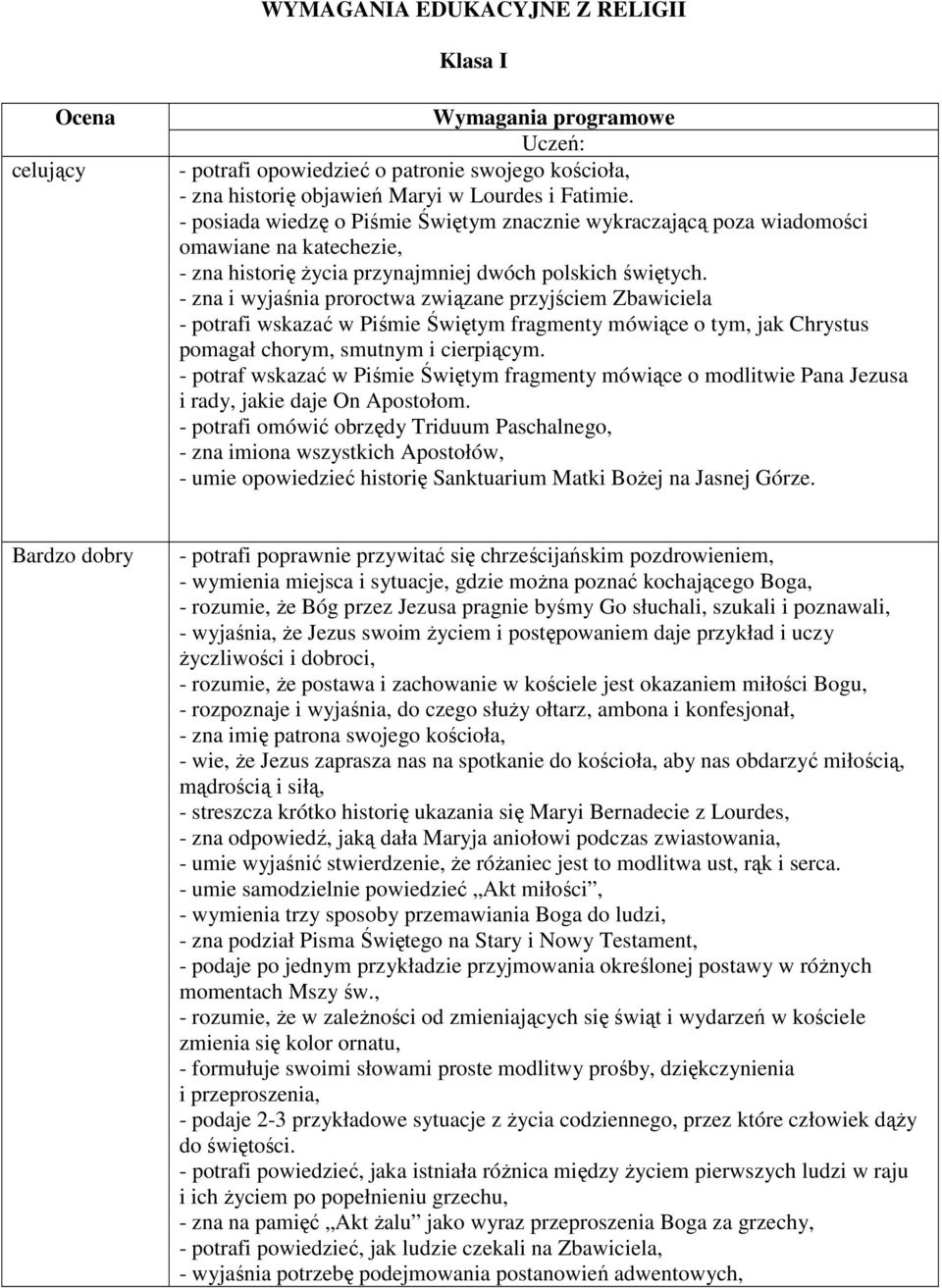 WYMAGANIA EDUKACYJNE Z RELIGII

Klasa I

| Ocena | Wymagania programowe |
|---|---|
| celujący | Uczeń:<br>- potrafi opowiedzieć o patronie swojego kościoła,<br>- zna historię objawień Maryi w Lourdes i Fatimie.<br>- posiada wiedzę o Piśmie Świętym znacznie wykraczającą poza wiadomości omawiane na katechezie,<br>- zna historię życia przynajmniej dwóch polskich świętych.<br>- zna i wyjaśnia proroctwa związane przyjściem Zbawiciela<br>- potrafi wskazać w Piśmie Świętym fragmenty mówiące o tym, jak Chrystus pomagał chorym, smutnym i cierpiącym.<br>- potraf wskazać w Piśmie Świętym fragmenty mówiące o modlitwie Pana Jezusa i rady, jakie daje On Apostołom.<br>- potrafi omówić obrzędy Triduum Paschalnego,<br>- zna imiona wszystkich Apostołów,<br>- umie opowiedzieć historię Sanktuarium Matki Bożej na Jasnej Górze. |
| Bardzo dobry | - potrafi poprawnie przywitać się chrześcijańskim pozdrowieniem,<br>- wymienia miejsca i sytuacje, gdzie można poznać kochającego Boga,<br>- rozumie, że Bóg przez Jezusa pragnie byśmy Go słuchali, szukali i poznawali,<br>- wyjaśnia, że Jezus swoim życiem i postępowaniem daje przykład i uczy życzliwości i dobroci,<br>- rozumie, że postawa i zachowanie w kościele jest okazaniem miłości Bogu,<br>- rozpoznaje i wyjaśnia, do czego służy ołtarz, ambona i konfesjonał,<br>- zna imię patrona swojego kościoła,<br>- wie, że Jezus zaprasza nas na spotkanie do kościoła, aby nas obdarzyć miłością, mądrością i siłą,<br>- streszcza krótko historię ukazania się Maryi Bernadecie z Lourdes,<br>- zna odpowiedź, jaką dała Maryja aniołowi podczas zwiastowania,<br>- umie wyjaśnić stwierdzenie, że różaniec jest to modlitwa ust, rąk i serca.<br>- umie samodzielnie powiedzieć „Akt miłości”,<br>- wymienia trzy sposoby przemawiania Boga do ludzi,<br>- zna podział Pisma Świętego na Stary i Nowy Testament,<br>- podaje po jednym przykładzie przyjmowania określonej postawy w różnych momentach Mszy św.,<br>- rozumie, że w zależności od zmieniających się świąt i wydarzeń w kościele zmienia się kolor ornatu,<br>- formułuje swoimi słowami proste modlitwy prośby, dziękczynienia i przeproszenia,<br>- podaje 2-3 przykładowe sytuacje z życia codziennego, przez które człowiek dąży do świętości.<br>- potrafi powiedzieć, jaka istniała różnica między życiem pierwszych ludzi w raju i ich życiem po popełnieniu grzechu,<br>- zna na pamięć „Akt żalu” jako wyraz przeproszenia Boga za grzechy,<br>- potrafi powiedzieć, jak ludzie czekali na Zbawiciela,<br>- wyjaśnia potrzebę podejmowania postanowień adwentowych, |